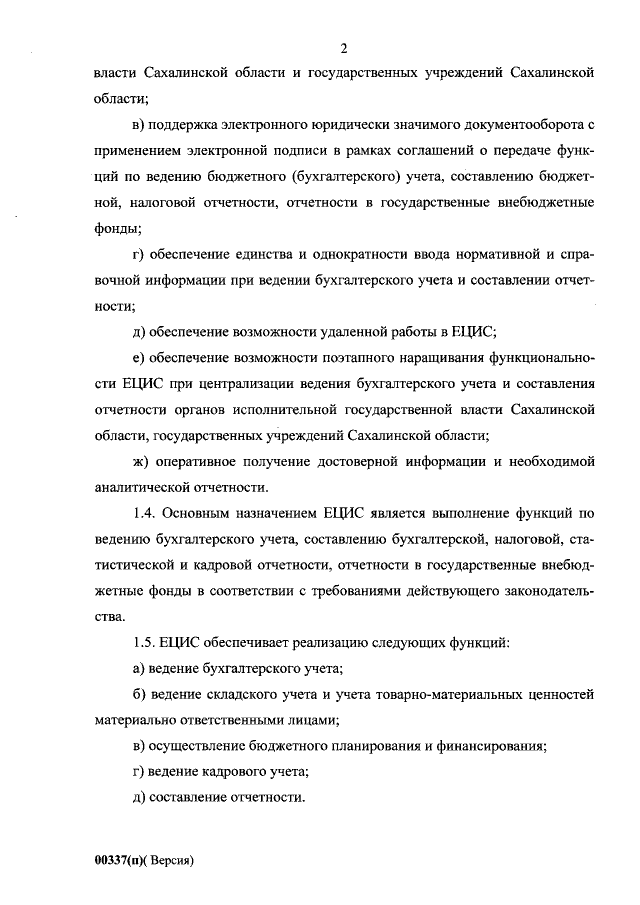 2

власти Сахалинской области и государственных учреждений Сахалинской области;

в) поддержка электронного юридически значимого документооборота с применением электронной подписи в рамках соглашений о передаче функций по ведению бюджетного (бухгалтерского) учета, составлению бюджетной, налоговой отчетности, отчетности в государственные внебюджетные фонды;

г) обеспечение единства и однократности ввода нормативной и справочной информации при ведении бухгалтерского учета и составлении отчетности;

д) обеспечение возможности удаленной работы в ЕЦИС;

е) обеспечение возможности поэтапного наращивания функциональности ЕЦИС при централизации ведения бухгалтерского учета и составления отчетности органов исполнительной государственной власти Сахалинской области, государственных учреждений Сахалинской области;

ж) оперативное получение достоверной информации и необходимой аналитической отчетности.

1.4. Основным назначением ЕЦИС является выполнение функций по ведению бухгалтерского учета, составлению бухгалтерской, налоговой, статистической и кадровой отчетности, отчетности в государственные внебюджетные фонды в соответствии с требованиями действующего законодательства.

1.5. ЕЦИС обеспечивает реализацию следующих функций:

а) ведение бухгалтерского учета;

б) ведение складского учета и учета товарно-материальных ценностей материально ответственными лицами;

в) осуществление бюджетного планирования и финансирования;

г) ведение кадрового учета;

д) составление отчетности.

00337(п)( Версия)